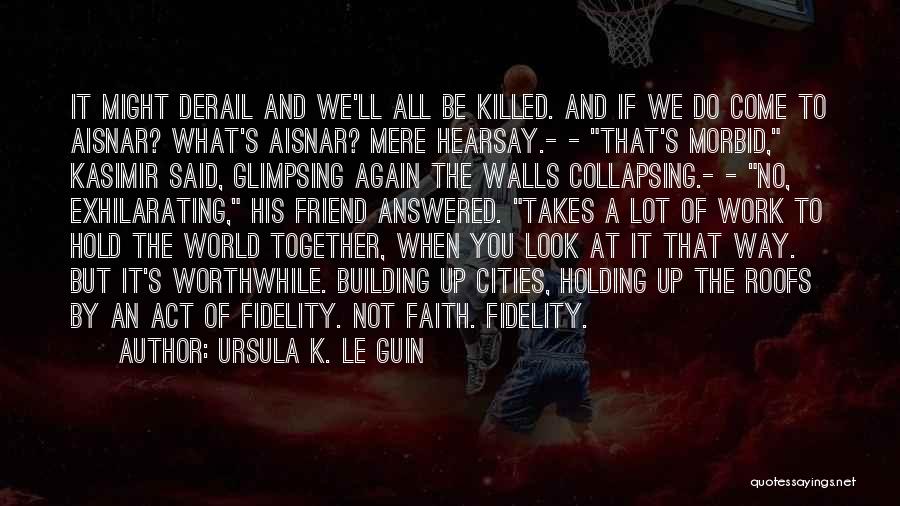 IT MIGHT DERAIL AND WE'LL ALL BE KILLED. AND IF WE DO COME TO AISNAR? WHAT'S AISNAR? MERE HEARSAY.- - "THAT'S MORBID," KASIMIR SAID, GLIMPSING AGAIN THE WALLS COLLAPSING.- - "NO, EXHILARATING," HIS FRIEND ANSWERED. "TAKES A LOT OF WORK TO HOLD THE WORLD TOGETHER, WHEN YOU LOOK AT IT THAT WAY. BUT IT'S WORTHWHILE. BUILDING UP CITIES, HOLDING UP THE ROOFS BY AN ACT OF FIDELITY. NOT FAITH. FIDELITY.

AUTHOR: URSULA K. LE GUIN

quotessayings.net